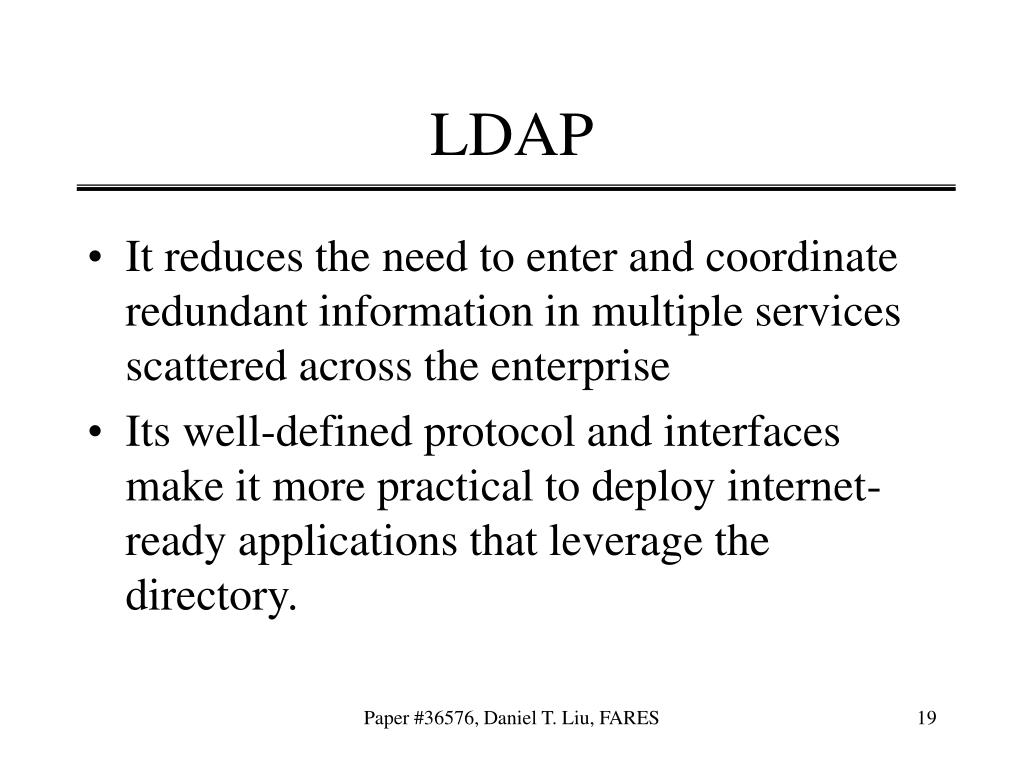 LDAP

• It reduces the need to enter and coordinate redundant information in multiple services scattered across the enterprise

• Its well-defined protocol and interfaces make it more practical to deploy internet-ready applications that leverage the directory.

Paper #36576, Daniel T. Liu, FARES

19